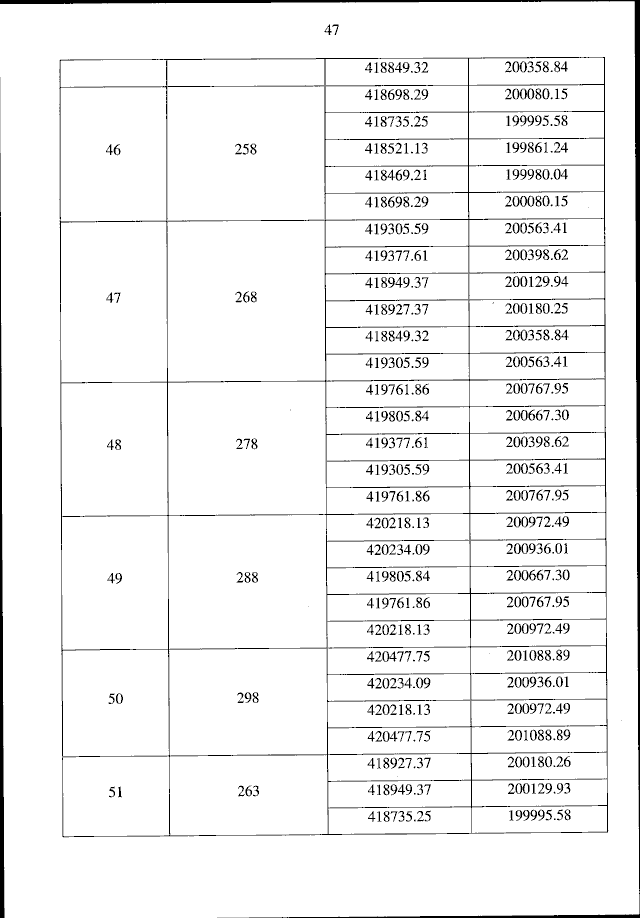 47

| | | | |
|---|---|---|---|
| | | 418849.32 | 200358.84 |
| 46 | 258 | 418698.29 | 200080.15 |
| | | 418735.25 | 199995.58 |
| | | 418521.13 | 199861.24 |
| | | 418469.21 | 199980.04 |
| | | 418698.29 | 200080.15 |
| 47 | 268 | 419305.59 | 200563.41 |
| | | 419377.61 | 200398.62 |
| | | 418949.37 | 200129.94 |
| | | 418927.37 | 200180.25 |
| | | 418849.32 | 200358.84 |
| | | 419305.59 | 200563.41 |
| 48 | 278 | 419761.86 | 200767.95 |
| | | 419805.84 | 200667.30 |
| | | 419377.61 | 200398.62 |
| | | 419305.59 | 200563.41 |
| | | 419761.86 | 200767.95 |
| 49 | 288 | 420218.13 | 200972.49 |
| | | 420234.09 | 200936.01 |
| | | 419805.84 | 200667.30 |
| | | 419761.86 | 200767.95 |
| | | 420218.13 | 200972.49 |
| 50 | 298 | 420477.75 | 201088.89 |
| | | 420234.09 | 200936.01 |
| | | 420218.13 | 200972.49 |
| | | 420477.75 | 201088.89 |
| 51 | 263 | 418927.37 | 200180.26 |
| | | 418949.37 | 200129.93 |
| | | 418735.25 | 199995.58 |